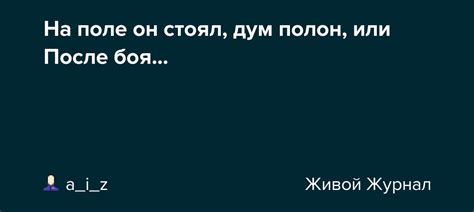 На поле он стоял, дум полон, или После боя...

a_i_z

Живой Журнал